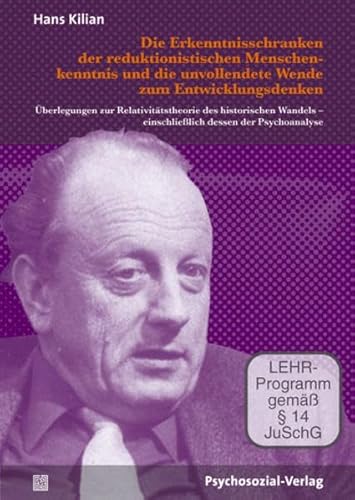 Hans Kilian

Die Erkenntnisschranken der reduktionistischen Menschenkenntnis und die unvollendete Wende zum Entwicklungsdenken

Überlegungen zur Relativitätstheorie des historischen Wandels – einschließlich dessen der Psychoanalyse

LEHR-Programm gemäß § 14 JuSchG

Psychosozial-Verlag